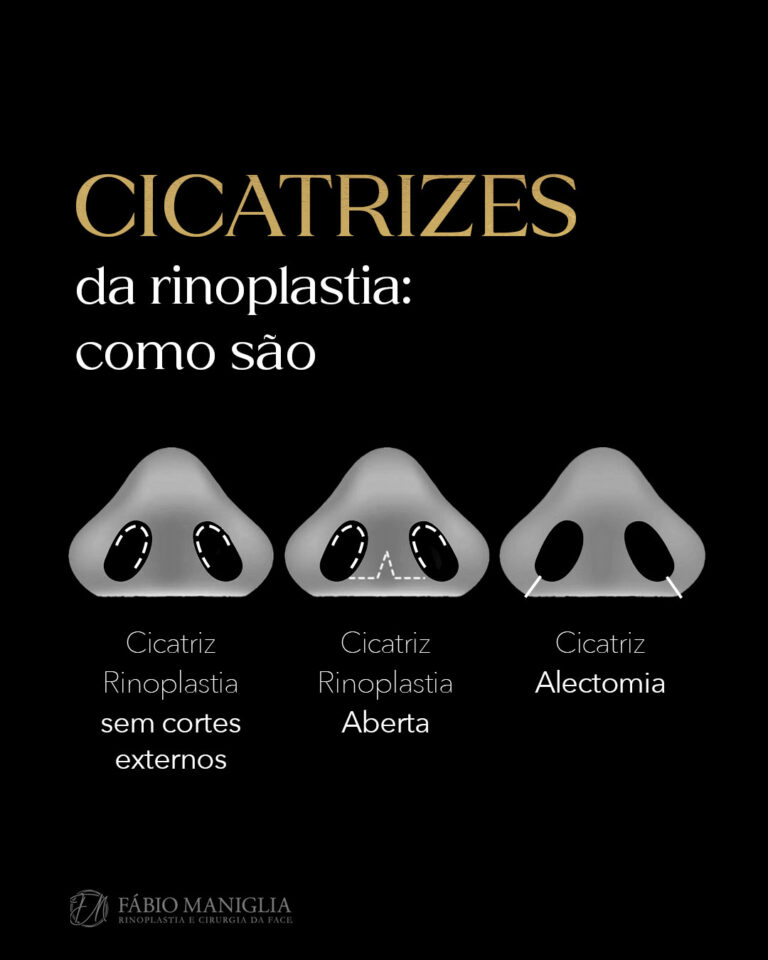 CICATRIZES
da rinoplastia:
como são

Cicatriz
Rinoplastia
sem cortes
externos

Cicatriz
Rinoplastia
Aberta

Cicatriz
Alectomia

FM
FÁBIO MANIGLIA
RINOPLASTIA E CIRURGIA DA FACE